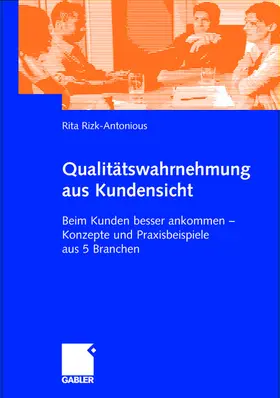 Rita Rizk-Antonious

Qualitätswahrnehmung aus Kundensicht

Beim Kunden besser ankommen – Konzepte und Praxisbeispiele aus 5 Branchen

GABLER